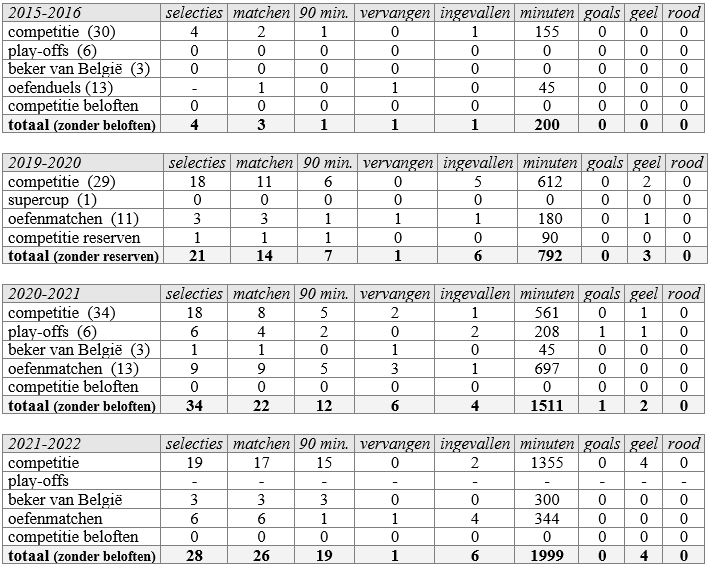 | 2015-2016 | selecties | matchen | 90 min. | vervangen | ingevallen | minuten | goals | geel | rood |
|---|---|---|---|---|---|---|---|---|---|
| competitie (30) | 4 | 2 | 1 | 0 | 1 | 155 | 0 | 0 | 0 |
| play-offs (6) | 0 | 0 | 0 | 0 | 0 | 0 | 0 | 0 | 0 |
| beker van België (3) | 0 | 0 | 0 | 0 | 0 | 0 | 0 | 0 | 0 |
| oefenduels (13) | - | 1 | 0 | 1 | 0 | 45 | 0 | 0 | 0 |
| competitie beloften | 0 | 0 | 0 | 0 | 0 | 0 | 0 | 0 | 0 |
| **totaal (zonder beloften)** | **4** | **3** | **1** | **1** | **1** | **200** | **0** | **0** | **0** |

| 2019-2020 | selecties | matchen | 90 min. | vervangen | ingevallen | minuten | goals | geel | rood |
|---|---|---|---|---|---|---|---|---|---|
| competitie (29) | 18 | 11 | 6 | 0 | 5 | 612 | 0 | 2 | 0 |
| supercup (1) | 0 | 0 | 0 | 0 | 0 | 0 | 0 | 0 | 0 |
| oefenmatchen (11) | 3 | 3 | 1 | 1 | 1 | 180 | 0 | 1 | 0 |
| competitie reserven | 1 | 1 | 1 | 0 | 0 | 90 | 0 | 0 | 0 |
| **totaal (zonder reserven)** | **21** | **14** | **7** | **1** | **6** | **792** | **0** | **3** | **0** |

| 2020-2021 | selecties | matchen | 90 min. | vervangen | ingevallen | minuten | goals | geel | rood |
|---|---|---|---|---|---|---|---|---|---|
| competitie (34) | 18 | 8 | 5 | 2 | 1 | 561 | 0 | 1 | 0 |
| play-offs (6) | 6 | 4 | 2 | 0 | 2 | 208 | 1 | 1 | 0 |
| beker van België (3) | 1 | 1 | 0 | 1 | 0 | 45 | 0 | 0 | 0 |
| oefenmatchen (13) | 9 | 9 | 5 | 3 | 1 | 697 | 0 | 0 | 0 |
| competitie beloften | 0 | 0 | 0 | 0 | 0 | 0 | 0 | 0 | 0 |
| **totaal (zonder beloften)** | **34** | **22** | **12** | **6** | **4** | **1511** | **1** | **2** | **0** |

| 2021-2022 | selecties | matchen | 90 min. | vervangen | ingevallen | minuten | goals | geel | rood |
|---|---|---|---|---|---|---|---|---|---|
| competitie | 19 | 17 | 15 | 0 | 2 | 1355 | 0 | 4 | 0 |
| play-offs | - | - | - | - | - | - | - | - | - |
| beker van België | 3 | 3 | 3 | 0 | 0 | 300 | 0 | 0 | 0 |
| oefenmatchen | 6 | 6 | 1 | 1 | 4 | 344 | 0 | 0 | 0 |
| competitie beloften | 0 | 0 | 0 | 0 | 0 | 0 | 0 | 0 | 0 |
| **totaal (zonder beloften)** | **28** | **26** | **19** | **1** | **6** | **1999** | **0** | **4** | **0** |